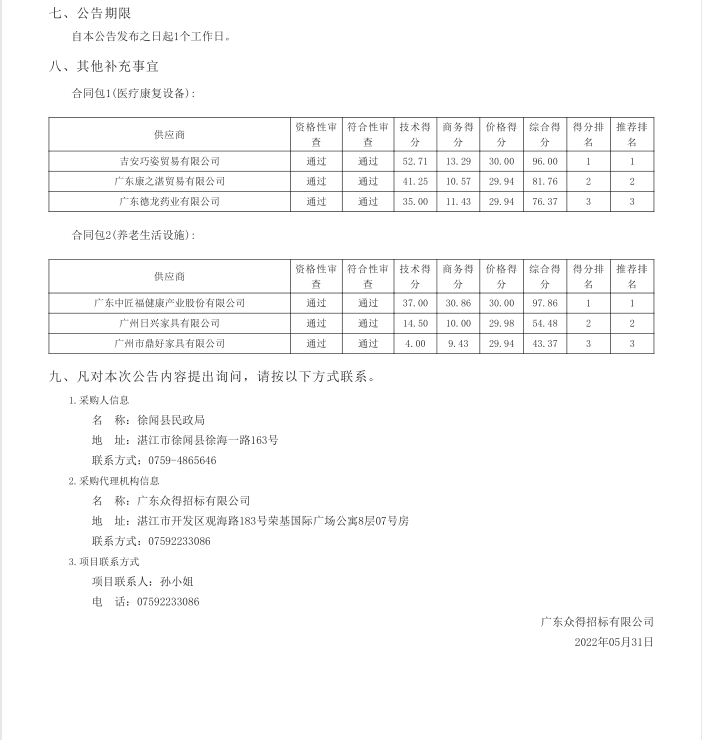 七、公告期限

自本公告发布之日起1个工作日。

八、其他补充事宜

合同包1(医疗康复设备):

| 供应商 | 资格性审查 | 符合性审查 | 技术得分 | 商务得分 | 价格得分 | 综合得分 | 得分排名 | 推荐排名 |
|---|---|---|---|---|---|---|---|---|
| 吉安巧姿贸易有限公司 | 通过 | 通过 | 52.71 | 13.29 | 30.00 | 96.00 | 1 | 1 |
| 广东康之湛贸易有限公司 | 通过 | 通过 | 41.25 | 10.57 | 29.94 | 81.76 | 2 | 2 |
| 广东德龙药业有限公司 | 通过 | 通过 | 35.00 | 11.43 | 29.94 | 76.37 | 3 | 3 |

合同包2(养老生活设施):

| 供应商 | 资格性审查 | 符合性审查 | 技术得分 | 商务得分 | 价格得分 | 综合得分 | 得分排名 | 推荐排名 |
|---|---|---|---|---|---|---|---|---|
| 广东中匠福健康产业股份有限公司 | 通过 | 通过 | 37.00 | 30.86 | 30.00 | 97.86 | 1 | 1 |
| 广州日兴家具有限公司 | 通过 | 通过 | 14.50 | 10.00 | 29.98 | 54.48 | 2 | 2 |
| 广州市鼎好家具有限公司 | 通过 | 通过 | 4.00 | 9.43 | 29.94 | 43.37 | 3 | 3 |

九、凡对本次公告内容提出询问，请按以下方式联系。

1.采购人信息

名　称：徐闻县民政局

地　址：湛江市徐闻县徐海一路163号

联系方式：0759-4865646

2.采购代理机构信息

名　称：广东众得招标有限公司

地　址：湛江市开发区观海路183号荣基国际广场公寓8层07号房

联系方式：07592233086

3.项目联系方式

项目联系人：孙小姐

电　话：07592233086

广东众得招标有限公司

2022年05月31日